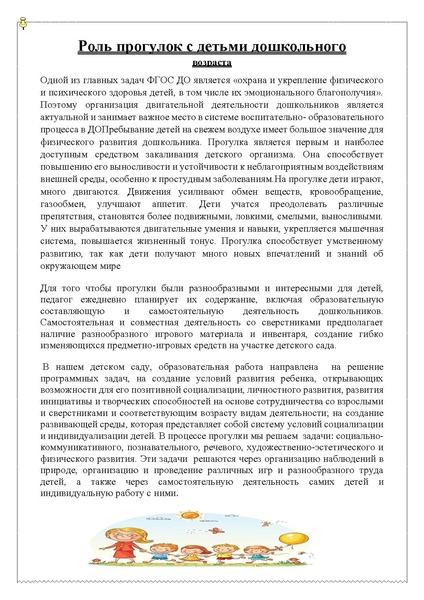 Роль прогулок с детьми дошкольного возраста

Одной из главных задач ФГОС ДО является «охрана и укрепление физического и психического здоровья детей, в том числе их эмоционального благополучия». Поэтому организация двигательной деятельности дошкольников является актуальной и занимает важное место в системе воспитательно- образовательного процесса в ДОПребывание детей на свежем воздухе имеет большое значение для физического развития дошкольника. Прогулка является первым и наиболее доступным средством закаливания детского организма. Она способствует повышению его выносливости и устойчивости к неблагоприятным воздействиям внешней среды, особенно к простудным заболеваниям.На прогулке дети играют, много двигаются. Движения усиливают обмен веществ, кровообращение, газообмен, улучшают аппетит. Дети учатся преодолевать различные препятствия, становятся более подвижными, ловкими, смелыми, выносливыми. У них вырабатываются двигательные умения и навыки, укрепляется мышечная система, повышается жизненный тонус. Прогулка способствует умственному развитию, так как дети получают много новых впечатлений и знаний об окружающем мире

Для того чтобы прогулки были разнообразными и интересными для детей, педагог ежедневно планирует их содержание, включая образовательную составляющую и самостоятельную деятельность дошкольников. Самостоятельная и совместная деятельность со сверстниками предполагает наличие разнообразного игрового материала и инвентаря, создание гибко изменяющихся предметно-игровых средств на участке детского сада.

В нашем детском саду, образовательная работа направлена на решение программных задач, на создание условий развития ребенка, открывающих возможности для его позитивной социализации, личностного развития, развития инициативы и творческих способностей на основе сотрудничества со взрослыми и сверстниками и соответствующим возрасту видам деятельности; на создание развивающей среды, которая представляет собой систему условий социализации и индивидуализации детей. В процессе прогулки мы решаем задачи: социально-коммуникативного, познавательного, речевого, художественно-эстетического и физического развития. Эти задачи решаются через организацию наблюдений в природе, организацию и проведение различных игр и разнообразного труда детей, а также через самостоятельную деятельность самих детей и индивидуальную работу с ними.